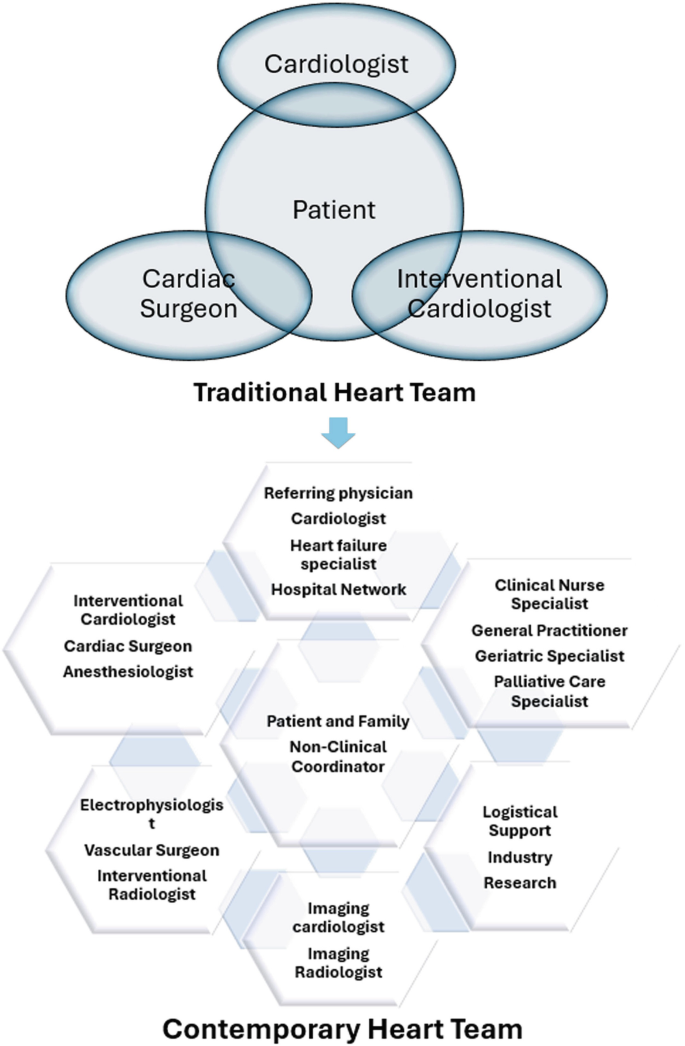 Cardiologist

Patient

Cardiac Surgeon

Interventional Cardiologist

Traditional Heart Team

Referring physician
Cardiologist
Heart failure specialist
Hospital Network

Interventional Cardiologist
Cardiac Surgeon
Anesthesiologist

Clinical Nurse Specialist
General Practitioner
Geriatric Specialist
Palliative Care Specialist

Patient and Family
Non-Clinical Coordinator

Electrophysiologist
Vascular Surgeon
Interventional Radiologist

Logistical Support
Industry
Research

Imaging cardiologist
Imaging Radiologist

Contemporary Heart Team